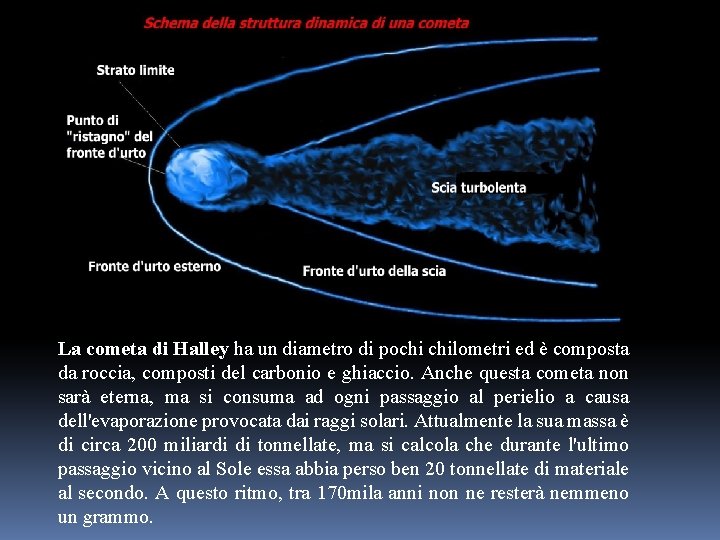 Schema della struttura dinamica di una cometa

Strato limite

Punto di "ristagno" del fronte d'urto

Scia turbolenta

Fronte d'urto esterno

Fronte d'urto della scia

La cometa di Halley ha un diametro di pochi chilometri ed è composta da roccia, composti del carbonio e ghiaccio. Anche questa cometa non sarà eterna, ma si consuma ad ogni passaggio al perielio a causa dell'evaporazione provocata dai raggi solari. Attualmente la sua massa è di circa 200 miliardi di tonnellate, ma si calcola che durante l'ultimo passaggio vicino al Sole essa abbia perso ben 20 tonnellate di materiale al secondo. A questo ritmo, tra 170mila anni non ne resterà nemmeno un grammo.